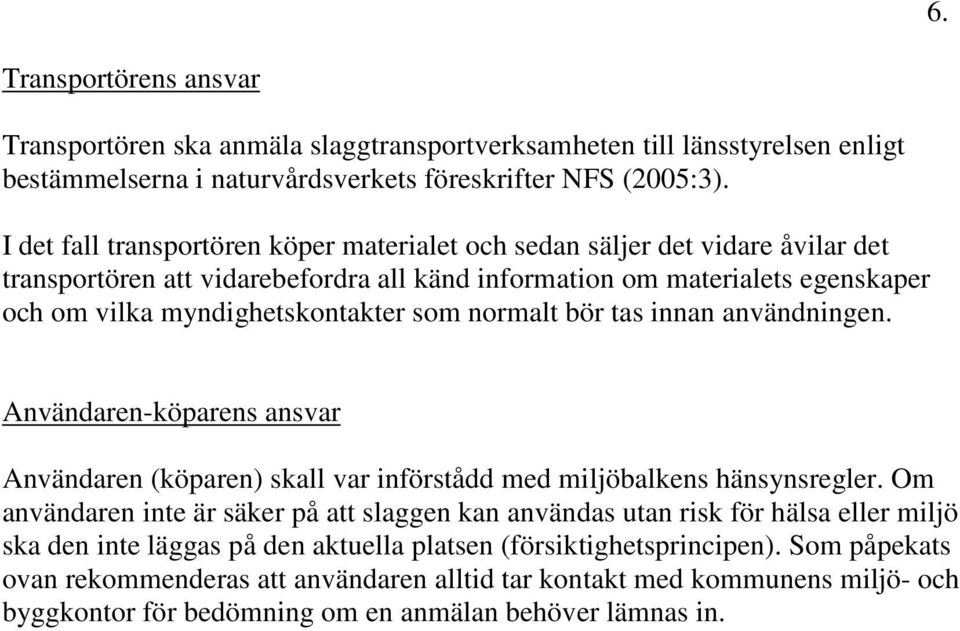 6.

Transportörens ansvar

Transportören ska anmäla slaggtransportverksamheten till länsstyrelsen enligt bestämmelserna i naturvårdsverkets föreskrifter NFS (2005:3).

I det fall transportören köper materialet och sedan säljer det vidare åvilar det transportören att vidarebefordra all känd information om materialets egenskaper och om vilka myndighetskontakter som normalt bör tas innan användningen.

Användaren-köparens ansvar

Användaren (köparen) skall var införstådd med miljöbalkens hänsynsregler. Om användaren inte är säker på att slaggen kan användas utan risk för hälsa eller miljö ska den inte läggas på den aktuella platsen (försiktighetsprincipen). Som påpekats ovan rekommenderas att användaren alltid tar kontakt med kommunens miljö- och byggkontor för bedömning om en anmälan behöver lämnas in.